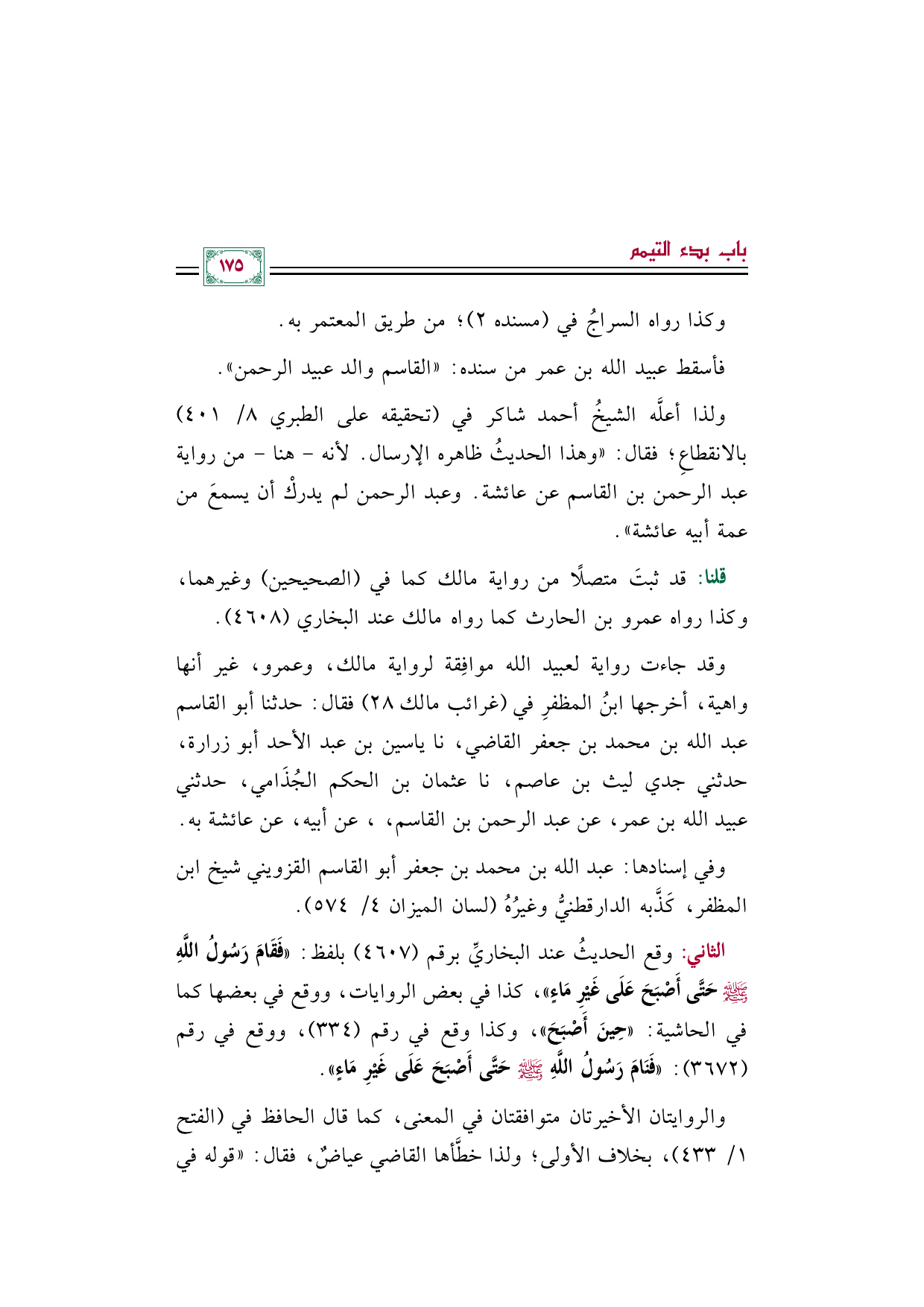 باب بدء التيمم

١٧٥

وكذا رواه السراجُ في (مسنده ٢)؛ من طريق المعتمر به.

فأسقط عبيد الله بن عمر من سنده: «القاسم والد عبيد الرحمن».

ولذا أعلَّه الشيخُ أحمد شاكر في (تحقيقه على الطبري ٨/ ٤٠١) بالانقطاعِ؛ فقال: «وهذا الحديثُ ظاهره الإرسال. لأنه - هنا - من رواية عبد الرحمن بن القاسم عن عائشة. وعبد الرحمن لم يدركْ أن يسمعَ من عمة أبيه عائشة».

قلنا: قد ثبتَ متصلًا من رواية مالك كما في (الصحيحين) وغيرهما، وكذا رواه عمرو بن الحارث كما رواه مالك عند البخاري (٤٦٠٨).

وقد جاءت رواية لعبيد الله موافِقة لرواية مالك، وعمرو، غير أنها واهية، أخرجها ابنُ المظفرِ في (غرائب مالك ٢٨) فقال: حدثنا أبو القاسم عبد الله بن محمد بن جعفر القاضي، نا ياسين بن عبد الأحد أبو زرارة، حدثني جدي ليث بن عاصم، نا عثمان بن الحكم الجُذَامي، حدثني عبيد الله بن عمر، عن عبد الرحمن بن القاسم، ، عن أبيه، عن عائشة به.

وفي إسنادها: عبد الله بن محمد بن جعفر أبو القاسم القزويني شيخ ابن المظفر، كَذَّبه الدارقطنيُّ وغيرُهُ (لسان الميزان ٤/ ٥٧٤).

الثاني: وقع الحديثُ عند البخاريِّ برقم (٤٦٠٧) بلفظ: «فَقَامَ رَسُولُ اللَّهِ ﷺ حَتَّى أَصْبَحَ عَلَى غَيْرِ مَاءٍ»، كذا في بعض الروايات، ووقع في بعضها كما في الحاشية: «حِينَ أَصْبَحَ»، وكذا وقع في رقم (٣٣٤)، ووقع في رقم (٣٦٧٢): «فَنَامَ رَسُولُ اللَّهِ ﷺ حَتَّى أَصْبَحَ عَلَى غَيْرِ مَاءٍ».

والروايتان الأخيرتان متوافقتان في المعنى، كما قال الحافظ في (الفتح ١/ ٤٣٣)، بخلاف الأولى؛ ولذا خطَّأها القاضي عياضٌ، فقال: «قوله في